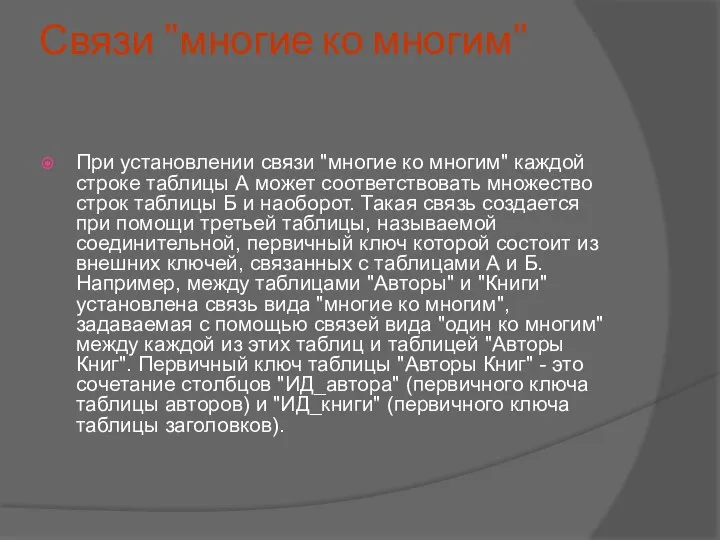 Связи "многие ко многим"

При установлении связи "многие ко многим" каждой строке таблицы А может соответствовать множество строк таблицы Б и наоборот. Такая связь создается при помощи третьей таблицы, называемой соединительной, первичный ключ которой состоит из внешних ключей, связанных с таблицами А и Б. Например, между таблицами "Авторы" и "Книги" установлена связь вида "многие ко многим", задаваемая с помощью связей вида "один ко многим" между каждой из этих таблиц и таблицей "Авторы Книг". Первичный ключ таблицы "Авторы Книг" - это сочетание столбцов "ИД_автора" (первичного ключа таблицы авторов) и "ИД_книги" (первичного ключа таблицы заголовков).